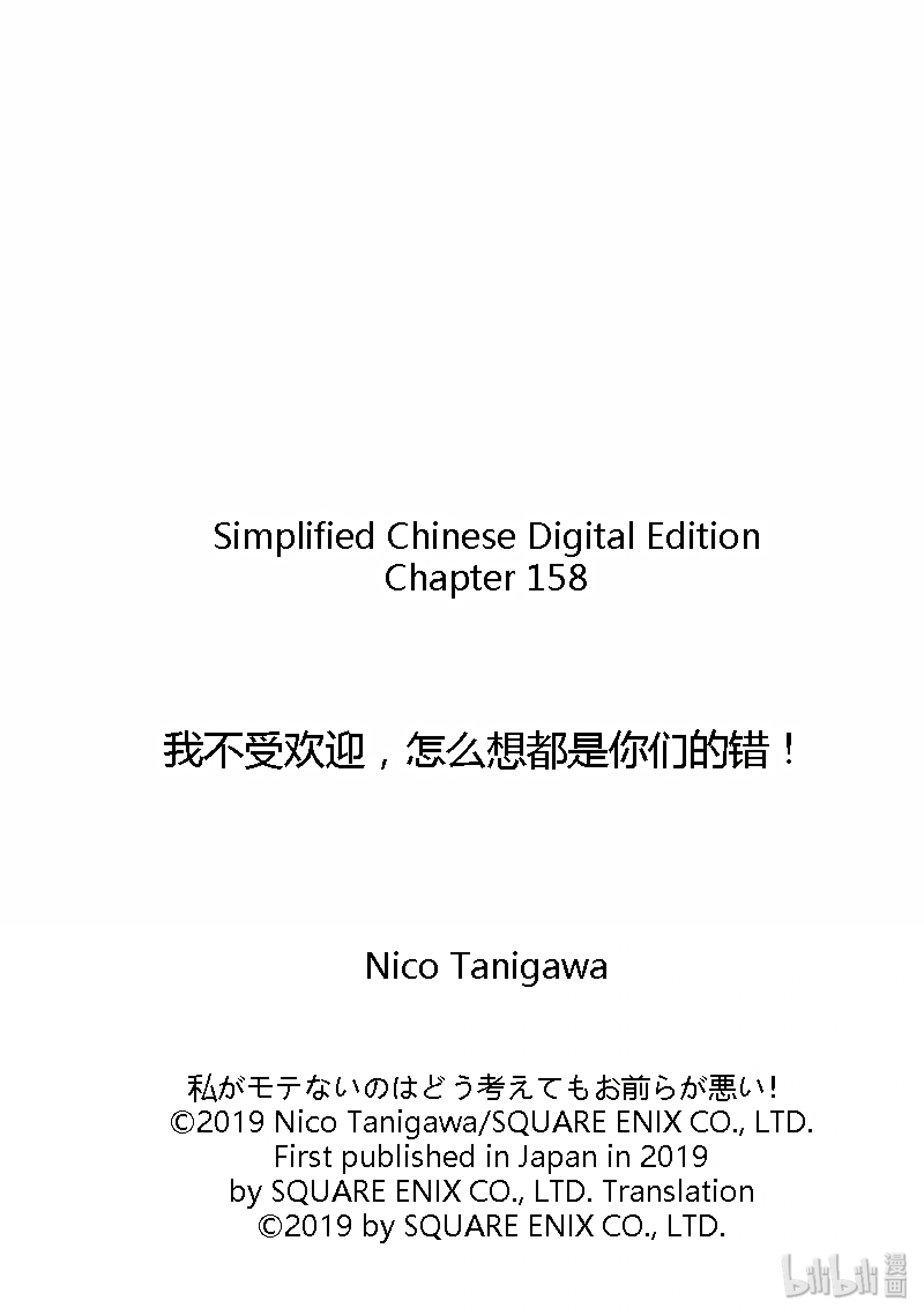 Simplified Chinese Digital Edition
Chapter 158

我不受欢迎，怎么想都是你们的错！

Nico Tanigawa

私がモテないのはどう考えてもお前らが悪い！
©2019 Nico Tanigawa/SQUARE ENIX CO., LTD.
First published in Japan in 2019
by SQUARE ENIX CO., LTD. Translation
©2019 by SQUARE ENIX CO., LTD.

bilibili 漫画